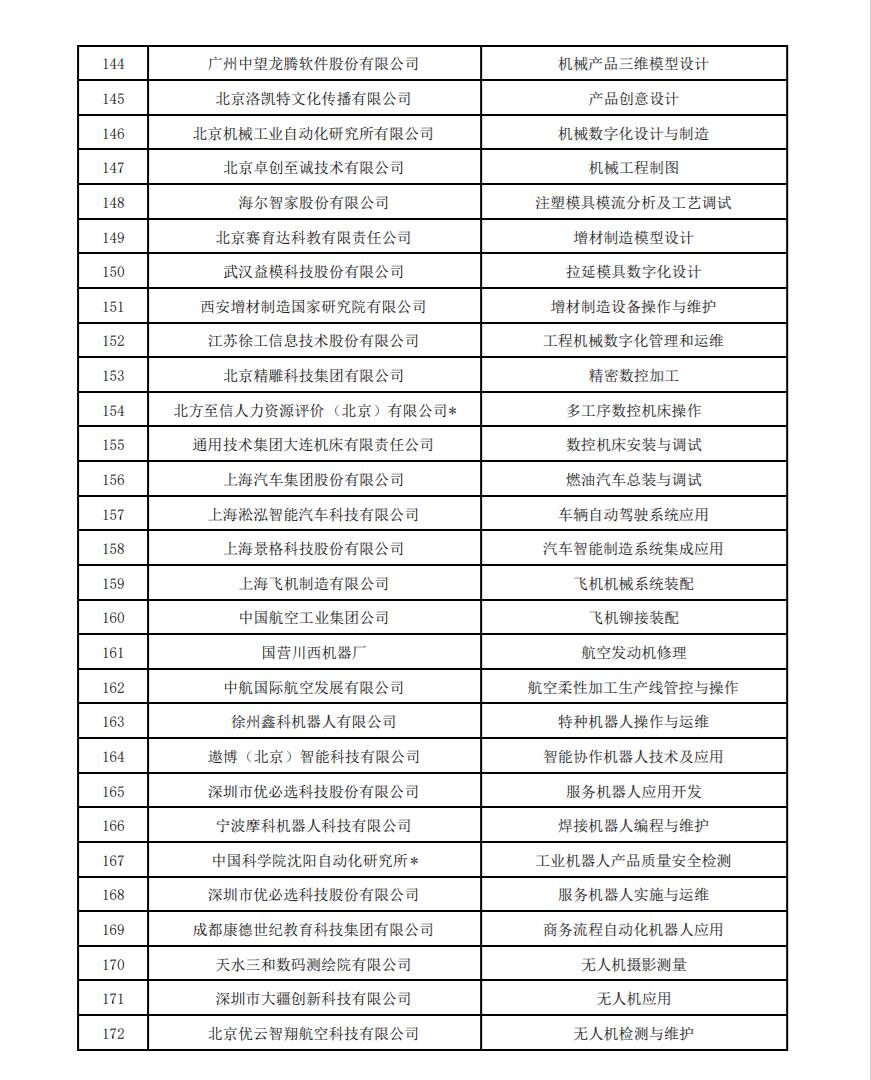 | 144 | 广州中望龙腾软件股份有限公司 | 机械产品三维模型设计 |
|---|---|---|
| 145 | 北京洛凯特文化传播有限公司 | 产品创意设计 |
| 146 | 北京机械工业自动化研究所有限公司 | 机械数字化设计与制造 |
| 147 | 北京卓创至诚技术有限公司 | 机械工程制图 |
| 148 | 海尔智家股份有限公司 | 注塑模具模流分析及工艺调试 |
| 149 | 北京赛育达科教有限责任公司 | 增材制造模型设计 |
| 150 | 武汉益模科技股份有限公司 | 拉延模具数字化设计 |
| 151 | 西安增材制造国家研究院有限公司 | 增材制造设备操作与维护 |
| 152 | 江苏徐工信息技术股份有限公司 | 工程机械数字化管理和运维 |
| 153 | 北京精雕科技集团有限公司 | 精密数控加工 |
| 154 | 北方至信人力资源评价（北京）有限公司* | 多工序数控机床操作 |
| 155 | 通用技术集团大连机床有限责任公司 | 数控机床安装与调试 |
| 156 | 上海汽车集团股份有限公司 | 燃油汽车总装与调试 |
| 157 | 上海淞泓智能汽车科技有限公司 | 车辆自动驾驶系统应用 |
| 158 | 上海景格科技股份有限公司 | 汽车智能制造系统集成应用 |
| 159 | 上海飞机制造有限公司 | 飞机机械系统装配 |
| 160 | 中国航空工业集团公司 | 飞机铆接装配 |
| 161 | 国营川西机器厂 | 航空发动机修理 |
| 162 | 中航国际航空发展有限公司 | 航空柔性加工生产线管控与操作 |
| 163 | 徐州鑫科机器人有限公司 | 特种机器人操作与运维 |
| 164 | 遨博（北京）智能科技有限公司 | 智能协作机器人技术及应用 |
| 165 | 深圳市优必选科技股份有限公司 | 服务机器人应用开发 |
| 166 | 宁波摩科机器人科技有限公司 | 焊接机器人编程与维护 |
| 167 | 中国科学院沈阳自动化研究所* | 工业机器人产品质量安全检测 |
| 168 | 深圳市优必选科技股份有限公司 | 服务机器人实施与运维 |
| 169 | 成都康德世纪教育科技集团有限公司 | 商务流程自动化机器人应用 |
| 170 | 天水三和数码测绘院有限公司 | 无人机摄影测量 |
| 171 | 深圳市大疆创新科技有限公司 | 无人机应用 |
| 172 | 北京优云智翔航空科技有限公司 | 无人机检测与维护 |